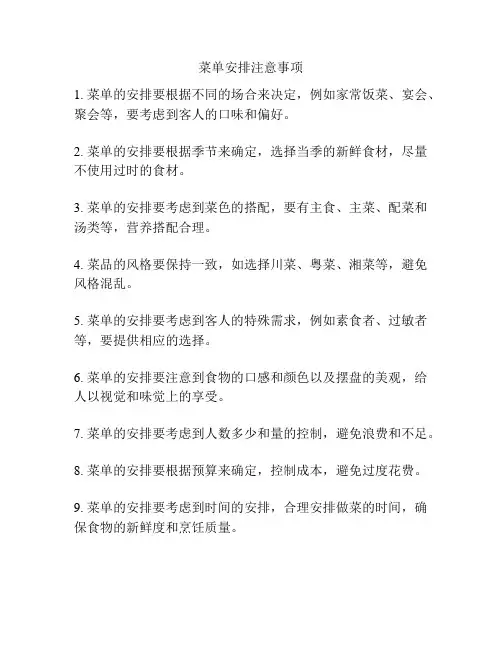 菜单安排注意事项

1. 菜单的安排要根据不同的场合来决定，例如家常饭菜、宴会、聚会等，要考虑到客人的口味和偏好。

2. 菜单的安排要根据季节来确定，选择当季的新鲜食材，尽量不使用过时的食材。

3. 菜单的安排要考虑到菜色的搭配，要有主食、主菜、配菜和汤类等，营养搭配合理。

4. 菜品的风格要保持一致，如选择川菜、粤菜、湘菜等，避免风格混乱。

5. 菜单的安排要考虑到客人的特殊需求，例如素食者、过敏者等，要提供相应的选择。

6. 菜单的安排要注意到食物的口感和颜色以及摆盘的美观，给人以视觉和味觉上的享受。

7. 菜单的安排要考虑到人数多少和量的控制，避免浪费和不足。

8. 菜单的安排要根据预算来确定，控制成本，避免过度花费。

9. 菜单的安排要考虑到时间的安排，合理安排做菜的时间，确保食物的新鲜度和烹饪质量。